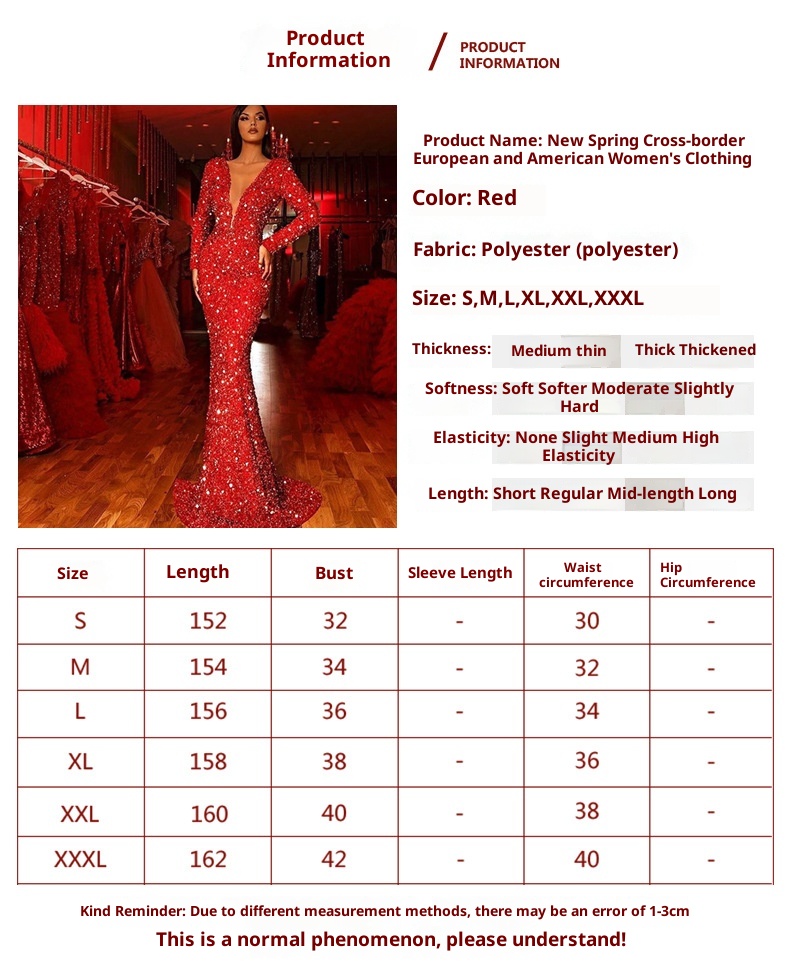 Product Information / PRODUCT INFORMATION

Product Name: New Spring Cross-border European and American Women's Clothing

Color: Red

Fabric: Polyester (polyester)

Size: S,M,L,XL,XXL,XXXL

Thickness: Medium thin Thick Thickened

Softness: Soft Softer Moderate Slightly Hard

Elasticity: None Slight Medium High Elasticity

Length: Short Regular Mid-length Long

| Size | Length | Bust | Sleeve Length | Waist circumference | Hip Circumference |
|---|---|---|---|---|---|
| S | 152 | 32 | - | 30 | - |
| M | 154 | 34 | - | 32 | - |
| L | 156 | 36 | - | 34 | - |
| XL | 158 | 38 | - | 36 | - |
| XXL | 160 | 40 | - | 38 | - |
| XXXL | 162 | 42 | - | 40 | - |

Kind Reminder: Due to different measurement methods, there may be an error of 1-3cm

This is a normal phenomenon, please understand!